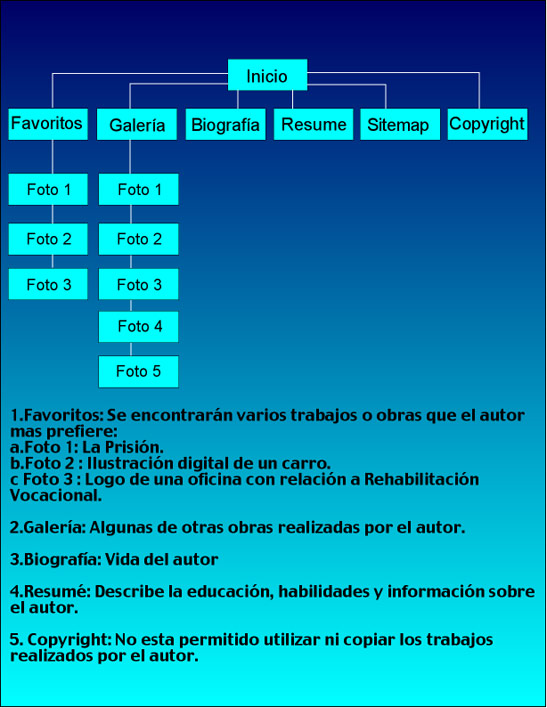 Inicio

Favoritos

Galería

Biografía

Resume

Sitemap

Copyright

Foto 1

Foto 2

Foto 3

Foto 1

Foto 2

Foto 3

Foto 4

Foto 5

1.Favoritos: Se encontrarán varios trabajos o obras que el autor mas prefiere:
a.Foto 1: La Prisión.
b.Foto 2 : Ilustración digital de un carro.
c Foto 3 : Logo de una oficina con relación a Rehabilitación Vocacional.

2.Galería: Algunas de otras obras realizadas por el autor.

3.Biografía: Vida del autor

4.Resumé: Describe la educación, habilidades y información sobre el autor.

5. Copyright: No esta permitido utilizar ni copiar los trabajos realizados por el autor.